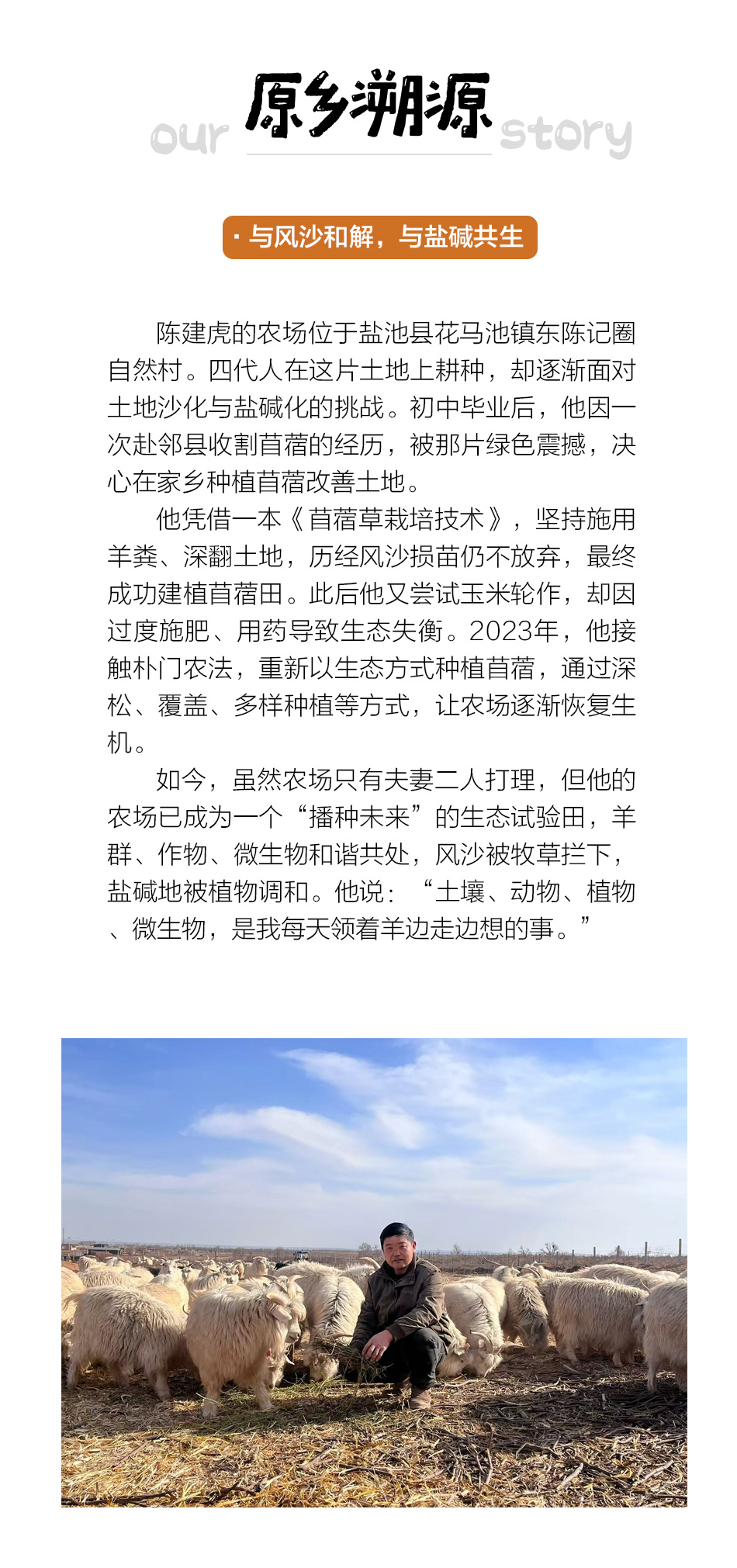 our 原乡溯源 story

· 与风沙和解，与盐碱共生

陈建虎的农场位于盐池县花马池镇东陈记圈自然村。四代人在这片土地上耕种，却逐渐面对土地沙化与盐碱化的挑战。初中毕业后，他因一次赴邻县收割苜蓿的经历，被那片绿色震撼，决心在家乡种植苜蓿改善土地。

他凭借一本《苜蓿草栽培技术》，坚持施用羊粪、深翻土地，历经风沙损苗仍不放弃，最终成功建植苜蓿田。此后他又尝试玉米轮作，却因过度施肥、用药导致生态失衡。2023年，他接触朴门农法，重新以生态方式种植苜蓿，通过深松、覆盖、多样种植等方式，让农场逐渐恢复生机。

如今，虽然农场只有夫妻二人打理，但他的农场已成为一个“播种未来”的生态试验田，羊群、作物、微生物和谐共处，风沙被牧草拦下，盐碱地被植物调和。他说：“土壤、动物、植物、微生物，是我每天领着羊边走边想的事。”